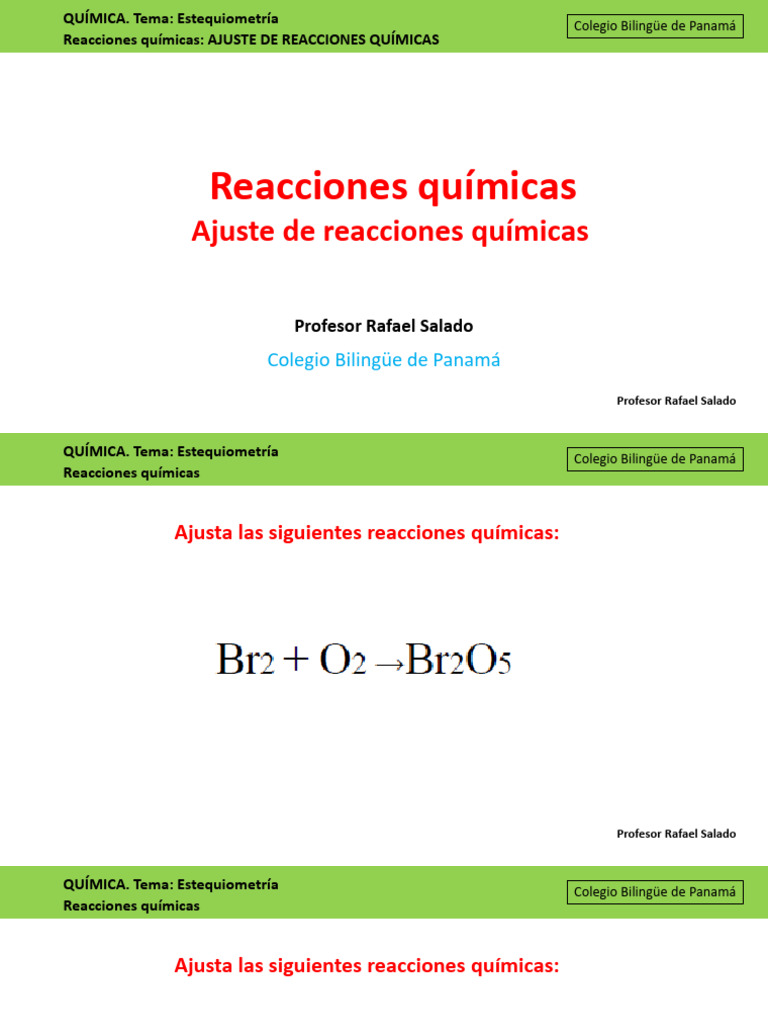 QUÍMICA. Tema: Estequiometría
Reacciones químicas: AJUSTE DE REACCIONES QUÍMICAS

Colegio Bilingüe de Panamá

Reacciones químicas
Ajuste de reacciones químicas

Profesor Rafael Salado

Colegio Bilingüe de Panamá

Profesor Rafael Salado

QUÍMICA. Tema: Estequiometría
Reacciones químicas

Colegio Bilingüe de Panamá

Ajusta las siguientes reacciones químicas:

$Br_2 + O_2 \rightarrow Br_2O_5$

Profesor Rafael Salado

QUÍMICA. Tema: Estequiometría
Reacciones químicas

Colegio Bilingüe de Panamá

Ajusta las siguientes reacciones químicas: